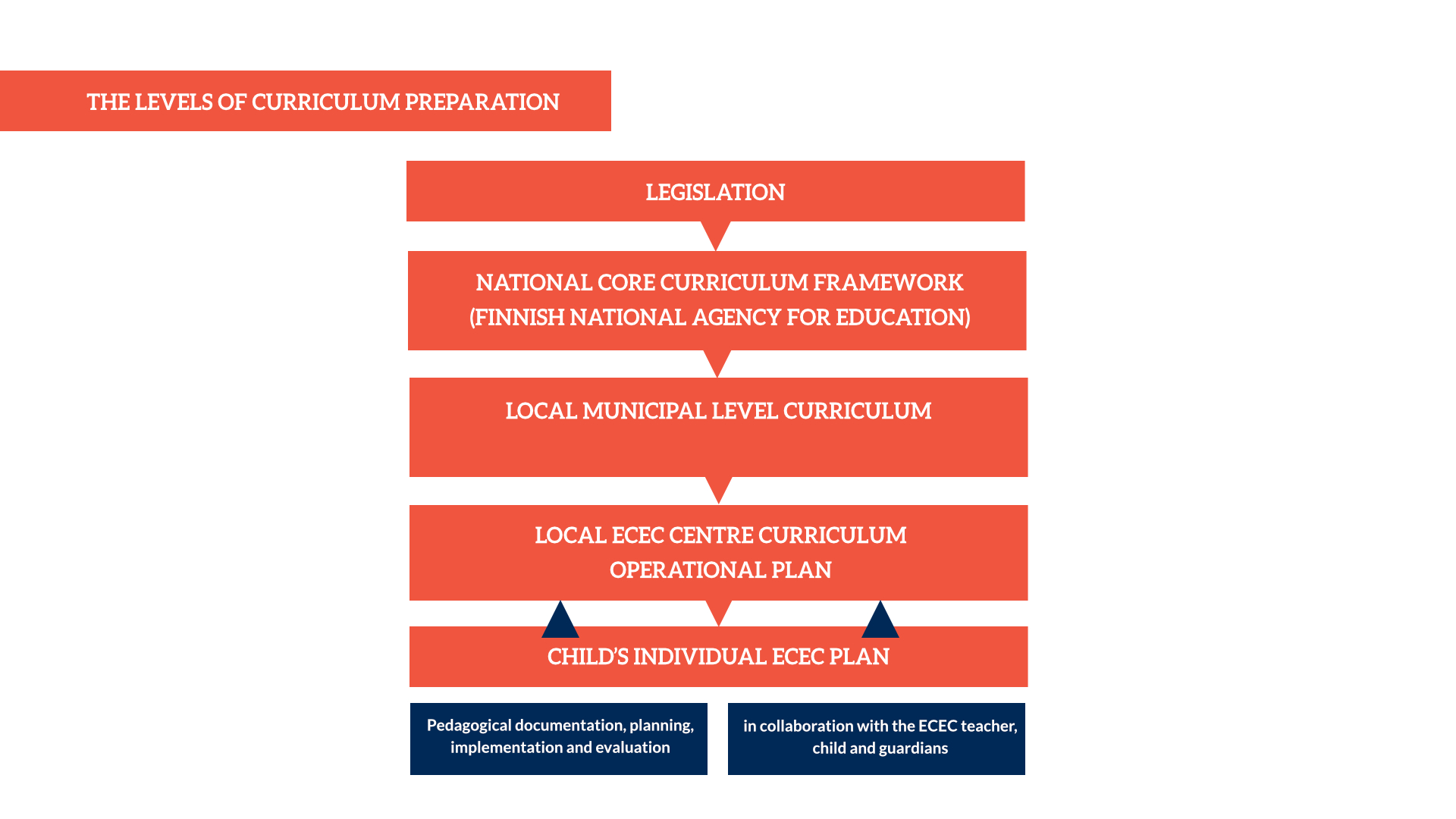 THE LEVELS OF CURRICULUM PREPARATION

LEGISLATION

NATIONAL CORE CURRICULUM FRAMEWORK
(FINNISH NATIONAL AGENCY FOR EDUCATION)

LOCAL MUNICIPAL LEVEL CURRICULUM

LOCAL ECEC CENTRE CURRICULUM
OPERATIONAL PLAN

CHILD'S INDIVIDUAL ECEC PLAN

Pedagogical documentation, planning, implementation and evaluation

in collaboration with the ECEC teacher, child and guardians